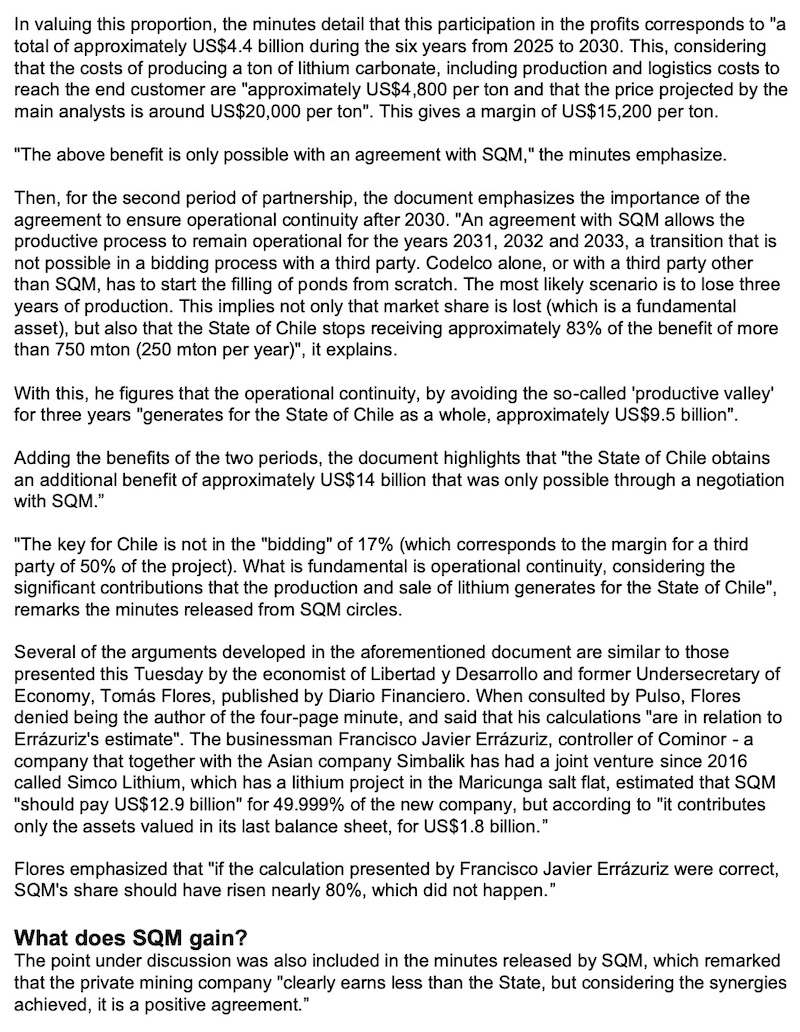 In valuing this proportion, the minutes detail that this participation in the profits corresponds to "a total of approximately US$4.4 billion during the six years from 2025 to 2030. This, considering that the costs of producing a ton of lithium carbonate, including production and logistics costs to reach the end customer are "approximately US$4,800 per ton and that the price projected by the main analysts is around US$20,000 per ton". This gives a margin of US$15,200 per ton.

"The above benefit is only possible with an agreement with SQM," the minutes emphasize.

Then, for the second period of partnership, the document emphasizes the importance of the agreement to ensure operational continuity after 2030. "An agreement with SQM allows the productive process to remain operational for the years 2031, 2032 and 2033, a transition that is not possible in a bidding process with a third party. Codelco alone, or with a third party other than SQM, has to start the filling of ponds from scratch. The most likely scenario is to lose three years of production. This implies not only that market share is lost (which is a fundamental asset), but also that the State of Chile stops receiving approximately 83% of the benefit of more than 750 mton (250 mton per year)", it explains.

With this, he figures that the operational continuity, by avoiding the so-called 'productive valley' for three years "generates for the State of Chile as a whole, approximately US$9.5 billion".

Adding the benefits of the two periods, the document highlights that "the State of Chile obtains an additional benefit of approximately US$14 billion that was only possible through a negotiation with SQM."

"The key for Chile is not in the "bidding" of 17% (which corresponds to the margin for a third party of 50% of the project). What is fundamental is operational continuity, considering the significant contributions that the production and sale of lithium generates for the State of Chile", remarks the minutes released from SQM circles.

Several of the arguments developed in the aforementioned document are similar to those presented this Tuesday by the economist of Libertad y Desarrollo and former Undersecretary of Economy, Tomás Flores, published by Diario Financiero. When consulted by Pulso, Flores denied being the author of the four-page minute, and said that his calculations "are in relation to Errázuriz's estimate". The businessman Francisco Javier Errázuriz, controller of Cominor - a company that together with the Asian company Simbalik has had a joint venture since 2016 called Simco Lithium, which has a lithium project in the Maricunga salt flat, estimated that SQM "should pay US$12.9 billion" for 49.999% of the new company, but according to "it contributes only the assets valued in its last balance sheet, for US$1.8 billion."

Flores emphasized that "if the calculation presented by Francisco Javier Errázuriz were correct, SQM's share should have risen nearly 80%, which did not happen."

What does SQM gain?
The point under discussion was also included in the minutes released by SQM, which remarked that the private mining company "clearly earns less than the State, but considering the synergies achieved, it is a positive agreement."